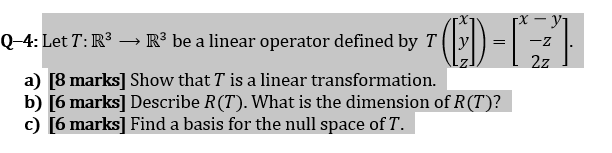 Q–4: Let $T: \mathbb{R}^3 \longrightarrow \mathbb{R}^3$ be a linear operator defined by $T\left(\begin{bmatrix} x \\ y \\ z \end{bmatrix}\right) = \begin{bmatrix} x-y \\ -z \\ 2z \end{bmatrix}$.

a) [8 marks] Show that $T$ is a linear transformation.
b) [6 marks] Describe $R(T)$. What is the dimension of $R(T)$?
c) [6 marks] Find a basis for the null space of $T$.